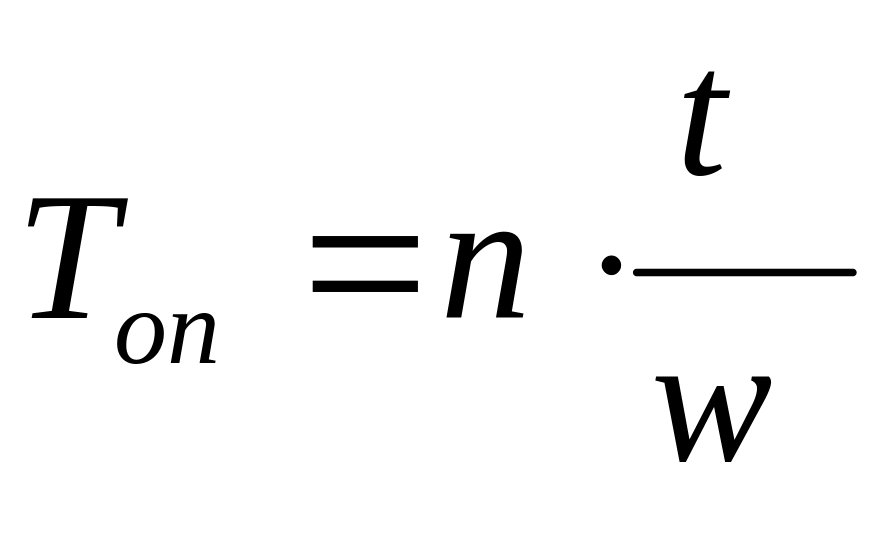 $T_{on} = n \cdot \frac{t}{w}$